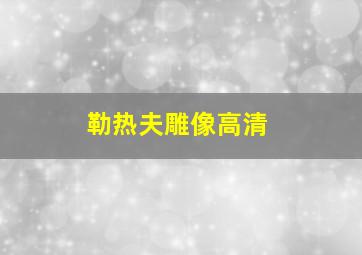 勒热夫雕像高清